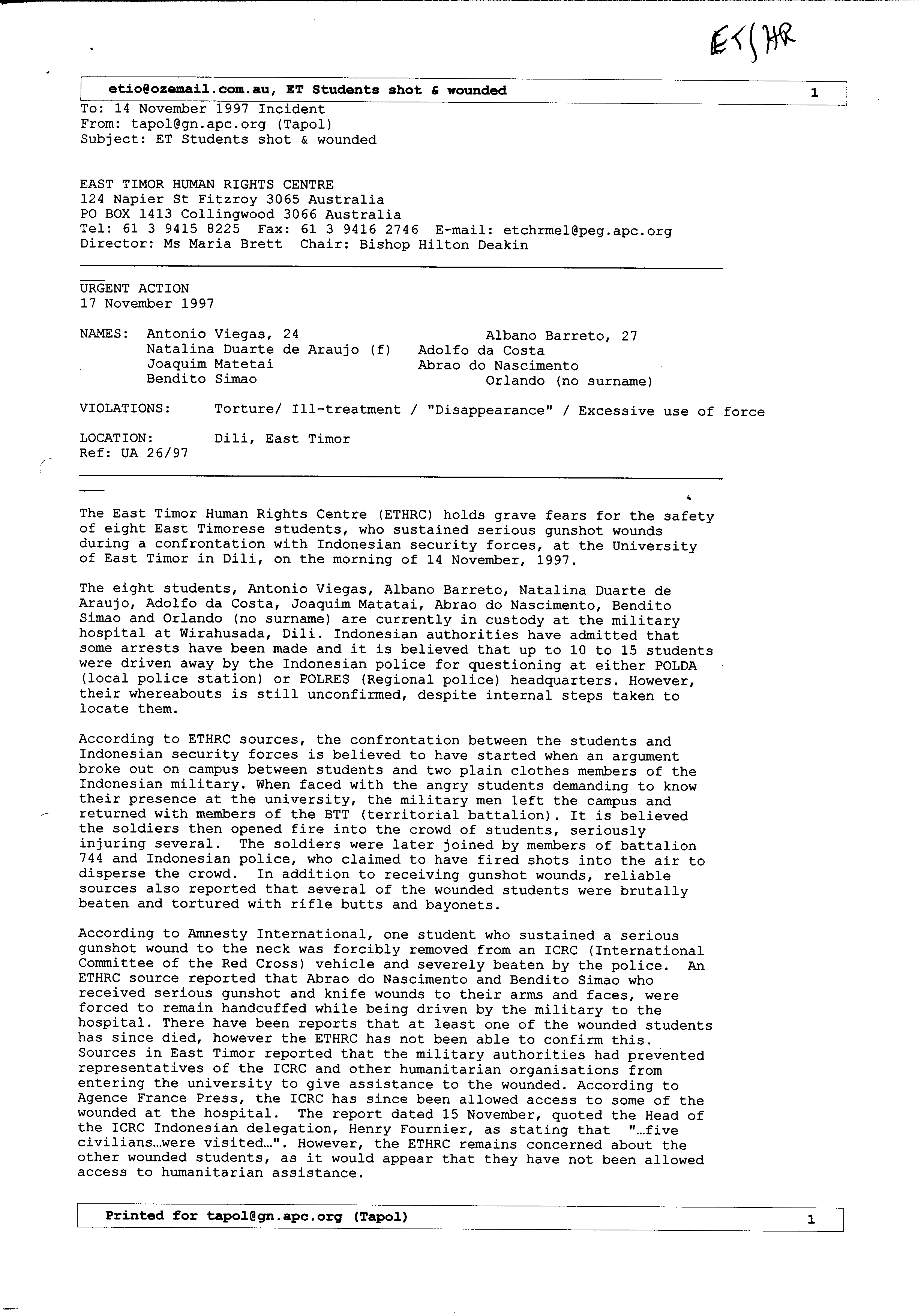 ET/HR

etio@ozemail.com.au, ET Students shot & wounded 1

To: 14 November 1997 Incident
From: tapol@gn.apc.org (Tapol)
Subject: ET Students shot & wounded

EAST TIMOR HUMAN RIGHTS CENTRE
124 Napier St Fitzroy 3065 Australia
PO BOX 1413 Collingwood 3066 Australia
Tel: 61 3 9415 8225 Fax: 61 3 9416 2746 E-mail: etchrmel@peg.apc.org
Director: Ms Maria Brett Chair: Bishop Hilton Deakin

URGENT ACTION
17 November 1997

NAMES: Antonio Viegas, 24 Albano Barreto, 27
Natalina Duarte de Araujo (f) Adolfo da Costa
Joaquim Matetai Abrao do Nascimento
Bendito Simao Orlando (no surname)

VIOLATIONS: Torture/ Ill-treatment / "Disappearance" / Excessive use of force

LOCATION: Dili, East Timor
Ref: UA 26/97

The East Timor Human Rights Centre (ETHRC) holds grave fears for the safety of eight East Timorese students, who sustained serious gunshot wounds during a confrontation with Indonesian security forces, at the University of East Timor in Dili, on the morning of 14 November, 1997.

The eight students, Antonio Viegas, Albano Barreto, Natalina Duarte de Araujo, Adolfo da Costa, Joaquim Matatai, Abrao do Nascimento, Bendito Simao and Orlando (no surname) are currently in custody at the military hospital at Wirahusada, Dili. Indonesian authorities have admitted that some arrests have been made and it is believed that up to 10 to 15 students were driven away by the Indonesian police for questioning at either POLDA (local police station) or POLRES (Regional police) headquarters. However, their whereabouts is still unconfirmed, despite internal steps taken to locate them.

According to ETHRC sources, the confrontation between the students and Indonesian security forces is believed to have started when an argument broke out on campus between students and two plain clothes members of the Indonesian military. When faced with the angry students demanding to know their presence at the university, the military men left the campus and returned with members of the BTT (territorial battalion). It is believed the soldiers then opened fire into the crowd of students, seriously injuring several. The soldiers were later joined by members of battalion 744 and Indonesian police, who claimed to have fired shots into the air to disperse the crowd. In addition to receiving gunshot wounds, reliable sources also reported that several of the wounded students were brutally beaten and tortured with rifle butts and bayonets.

According to Amnesty International, one student who sustained a serious gunshot wound to the neck was forcibly removed from an ICRC (International Committee of the Red Cross) vehicle and severely beaten by the police. An ETHRC source reported that Abrao do Nascimento and Bendito Simao who received serious gunshot and knife wounds to their arms and faces, were forced to remain handcuffed while being driven by the military to the hospital. There have been reports that at least one of the wounded students has since died, however the ETHRC has not been able to confirm this. Sources in East Timor reported that the military authorities had prevented representatives of the ICRC and other humanitarian organisations from entering the university to give assistance to the wounded. According to Agence France Press, the ICRC has since been allowed access to some of the wounded at the hospital. The report dated 15 November, quoted the Head of the ICRC Indonesian delegation, Henry Fournier, as stating that "...five civilians...were visited...". However, the ETHRC remains concerned about the other wounded students, as it would appear that they have not been allowed access to humanitarian assistance.

Printed for tapol@gn.apc.org (Tapol) 1